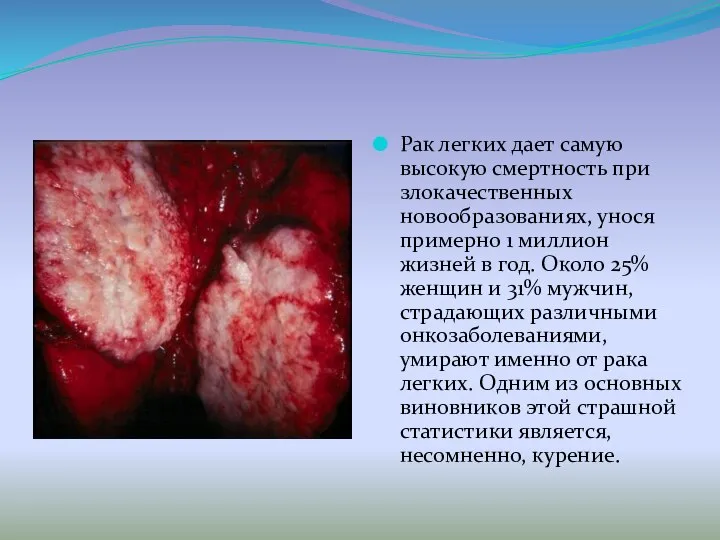 Рак легких дает самую высокую смертность при злокачественных новообразованиях, унося примерно 1 миллион жизней в год. Около 25% женщин и 31% мужчин, страдающих различными онкозаболеваниями, умирают именно от рака легких. Одним из основных виновников этой страшной статистики является, несомненно, курение.